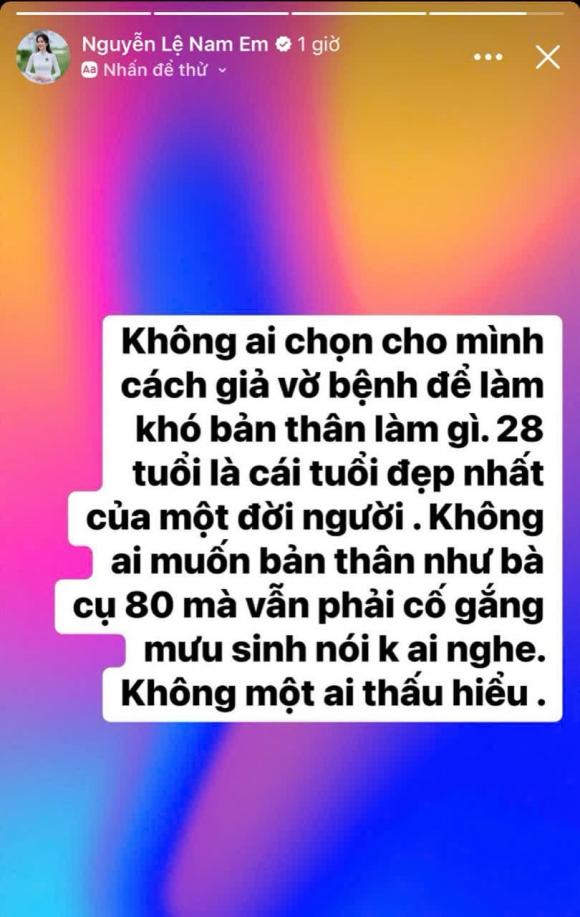 Nguyễn Lệ Nam Em 1 giờ
Aa Nhấn để thử

Không ai chọn cho mình cách giả vờ bệnh để làm khó bản thân làm gì. 28 tuổi là cái tuổi đẹp nhất của một đời người . Không ai muốn bản thân như bà cụ 80 mà vẫn phải cố gắng mưu sinh nói k ai nghe. Không một ai thấu hiểu .